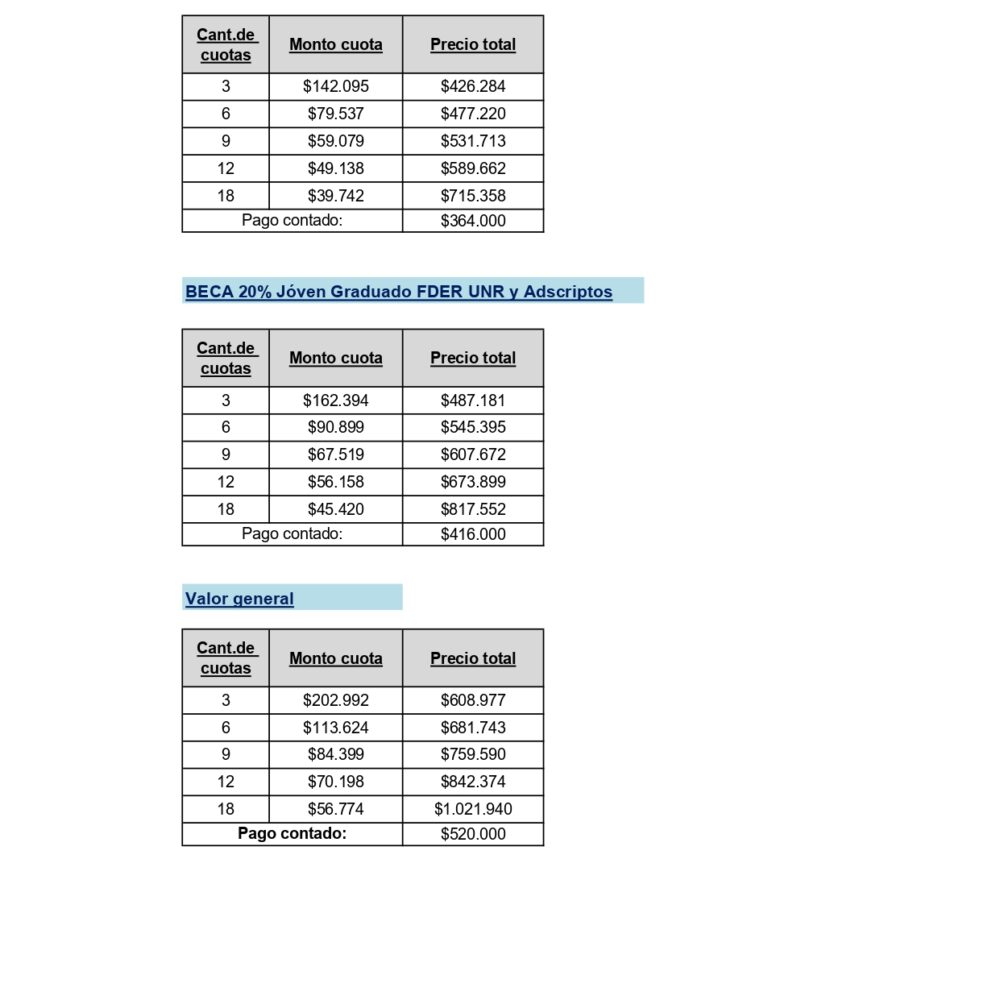 | Cant.de cuotas | Monto cuota | Precio total |
|---|---|---|
| 3 | \$142.095 | \$426.284 |
| 6 | \$79.537 | \$477.220 |
| 9 | \$59.079 | \$531.713 |
| 12 | \$49.138 | \$589.662 |
| 18 | \$39.742 | \$715.358 |
| Pago contado: | | \$364.000 |

BECA 20% Jóven Graduado FDER UNR y Adscriptos

| Cant.de cuotas | Monto cuota | Precio total |
|---|---|---|
| 3 | \$162.394 | \$487.181 |
| 6 | \$90.899 | \$545.395 |
| 9 | \$67.519 | \$607.672 |
| 12 | \$56.158 | \$673.899 |
| 18 | \$45.420 | \$817.552 |
| Pago contado: | | \$416.000 |

Valor general

| Cant.de cuotas | Monto cuota | Precio total |
|---|---|---|
| 3 | \$202.992 | \$608.977 |
| 6 | \$113.624 | \$681.743 |
| 9 | \$84.399 | \$759.590 |
| 12 | \$70.198 | \$842.374 |
| 18 | \$56.774 | \$1.021.940 |
| Pago contado: | | \$520.000 |